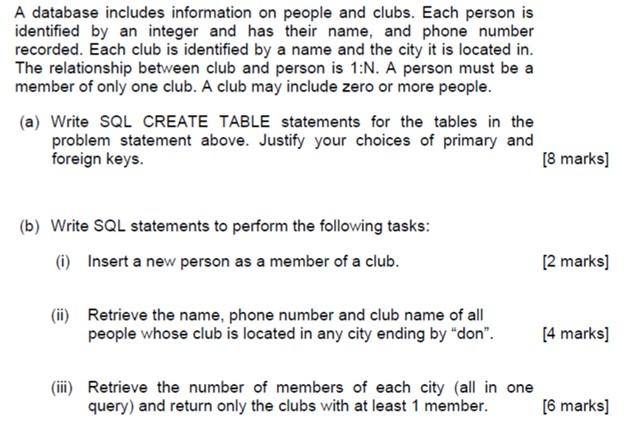 A database includes information on people and clubs. Each person is identified by an integer and has their name, and phone number recorded. Each club is identified by a name and the city it is located in. The relationship between club and person is 1:N. A person must be a member of only one club. A club may include zero or more people.

(a) Write SQL CREATE TABLE statements for the tables in the problem statement above. Justify your choices of primary and foreign keys. [8 marks]

(b) Write SQL statements to perform the following tasks:

(i) Insert a new person as a member of a club. [2 marks]

(ii) Retrieve the name, phone number and club name of all people whose club is located in any city ending by “don”. [4 marks]

(iii) Retrieve the number of members of each city (all in one query) and return only the clubs with at least 1 member. [6 marks]